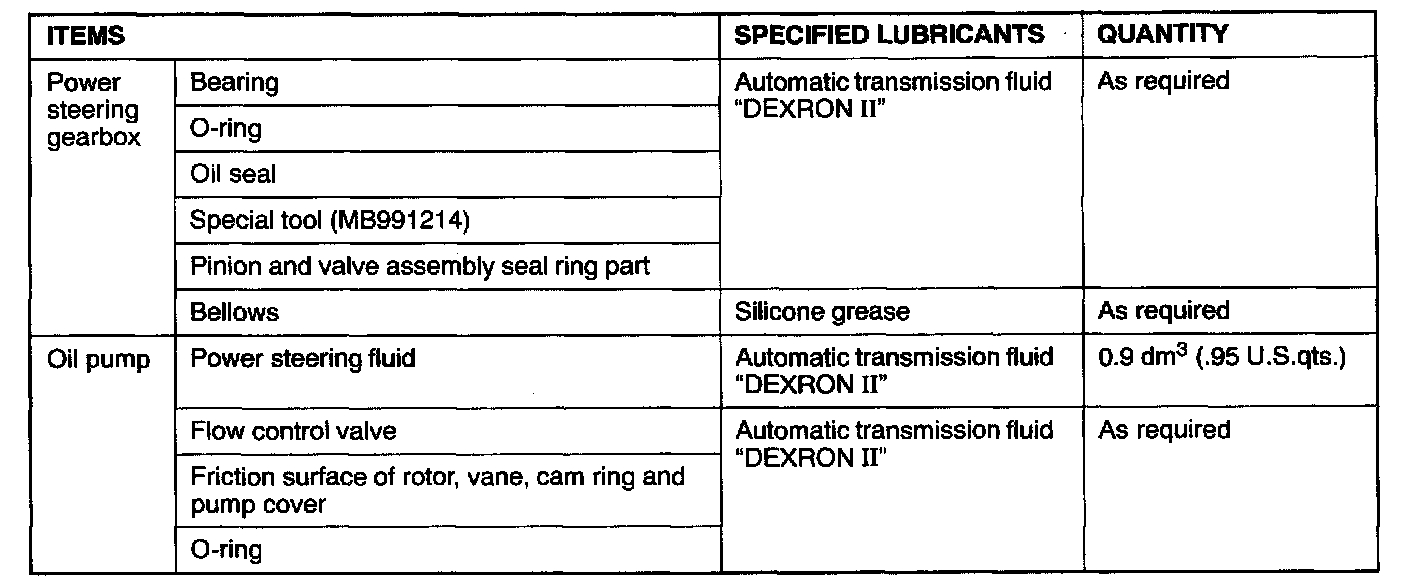 | ITEMS | | SPECIFIED LUBRICANTS | QUANTITY |
|---|---|---|---|
| Power steering gearbox | Bearing | Automatic transmission fluid "DEXRON II" | As required |
| | O-ring | | |
| | Oil seal | | |
| | Special tool (MB991214) | | |
| | Pinion and valve assembly seal ring part | | |
| | Bellows | Silicone grease | As required |
| Oil pump | Power steering fluid | Automatic transmission fluid "DEXRON II" | 0.9 $dm^3$ (.95 U.S.qts.) |
| | Flow control valve | Automatic transmission fluid "DEXRON II" | As required |
| | Friction surface of rotor, vane, cam ring and pump cover | | |
| | O-ring | | |